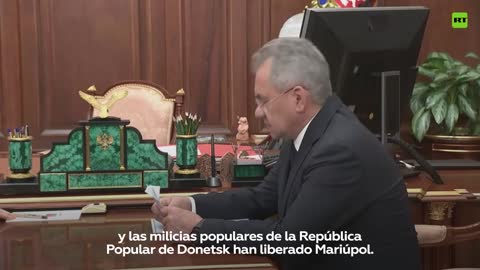 RT

y las milicias populares de la República Popular de Donetsk han liberado Mariúpol.